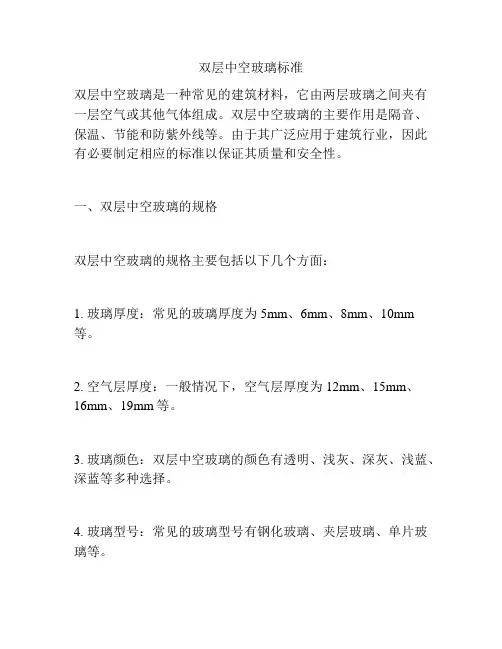 双层中空玻璃标准

双层中空玻璃是一种常见的建筑材料，它由两层玻璃之间夹有一层空气或其他气体组成。双层中空玻璃的主要作用是隔音、保温、节能和防紫外线等。由于其广泛应用于建筑行业，因此有必要制定相应的标准以保证其质量和安全性。

一、双层中空玻璃的规格

双层中空玻璃的规格主要包括以下几个方面：

1. 玻璃厚度：常见的玻璃厚度为 5mm、6mm、8mm、10mm 等。

2. 空气层厚度：一般情况下，空气层厚度为 12mm、15mm、16mm、19mm 等。

3. 玻璃颜色：双层中空玻璃的颜色有透明、浅灰、深灰、浅蓝、深蓝等多种选择。

4. 玻璃型号：常见的玻璃型号有钢化玻璃、夹层玻璃、单片玻璃等。